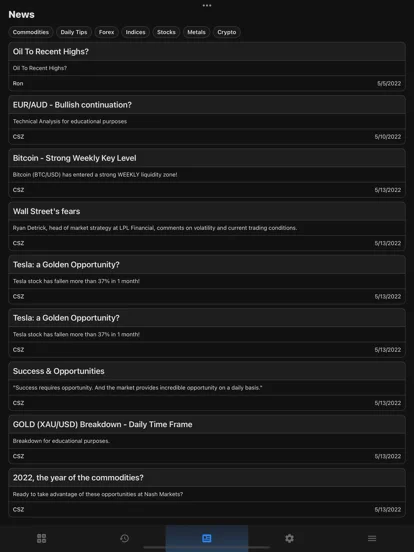 News

Commodities Daily Tips Forex Indices Stocks Metals Crypto

Oil To Recent Highs?

Oil To Recent Highs?

Ron 5/5/2022

EUR/AUD - Bullish continuation?

Technical Analysis for educational purposes

CSZ 5/10/2022

Bitcoin - Strong Weekly Key Level

Bitcoin (BTC/USD) has entered a strong WEEKLY liquidity zone!

CSZ 5/13/2022

Wall Street's fears

Ryan Detrick, head of market strategy at LPL Financial, comments on volatility and current trading conditions.

CSZ 5/13/2022

Tesla: a Golden Opportunity?

Tesla stock has fallen more than 37% in 1 month!

CSZ 5/13/2022

Tesla: a Golden Opportunity?

Tesla stock has fallen more than 37% in 1 month!

CSZ 5/13/2022

Success & Opportunities

"Success requires opportunity. And the market provides incredible opportunity on a daily basis."

CSZ 5/13/2022

GOLD (XAU/USD) Breakdown - Daily Time Frame

Breakdown for educational purposes.

CSZ 5/13/2022

2022, the year of the commodities?

Ready to take advantage of these opportunities at Nash Markets?

CSZ 5/13/2022